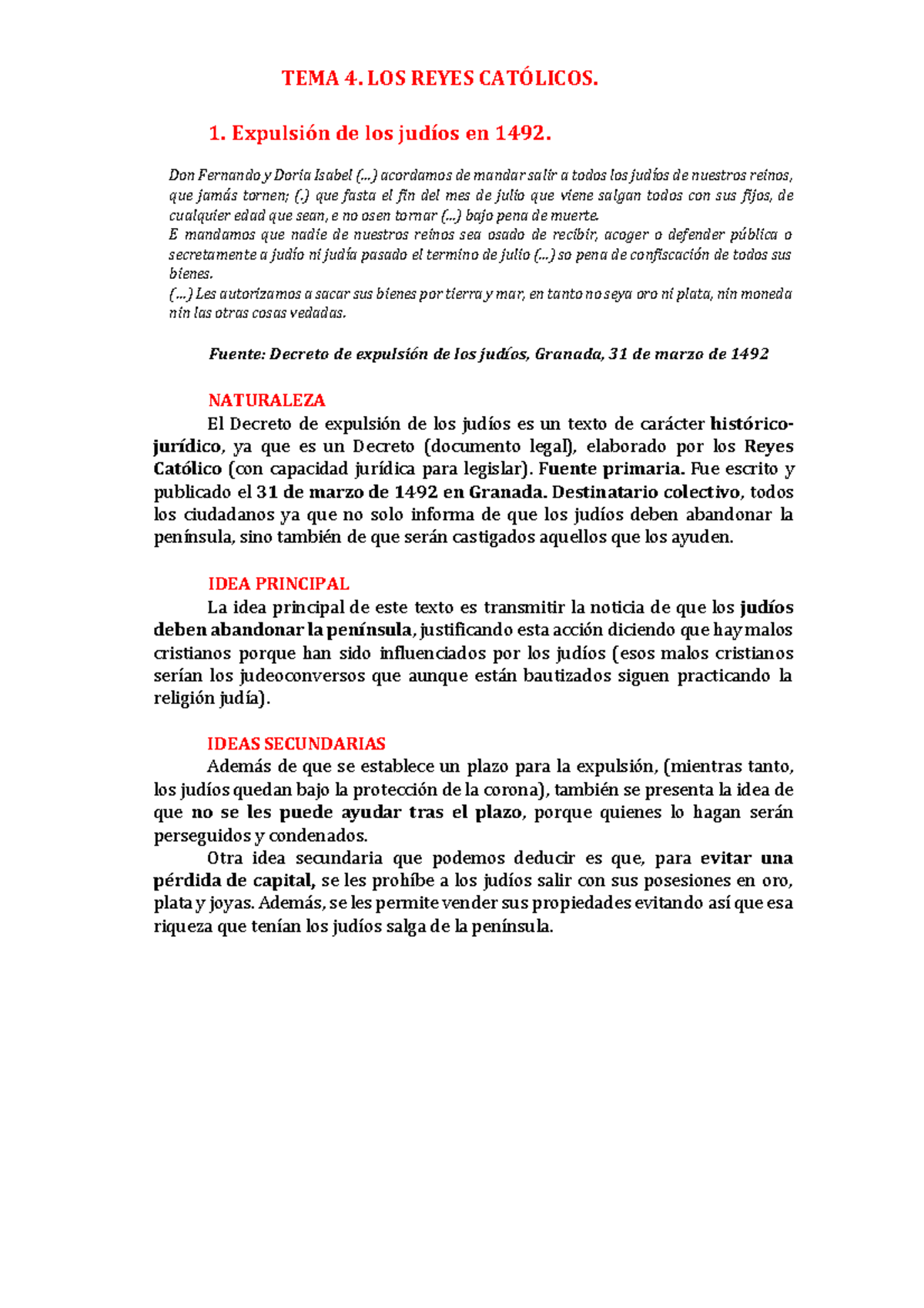 TEMA 4. LOS REYES CATÓLICOS.

1. Expulsión de los judíos en 1492.

Don Fernando y Doña Isabel (...) acordamos de mandar salir a todos los judíos de nuestros reinos, que jamás tornen; (.) que fasta el fin del mes de julio que viene salgan todos con sus fijos, de cualquier edad que sean, e no osen tornar (...) bajo pena de muerte.
E mandamos que nadie de nuestros reinos sea osado de recibir, acoger o defender pública o secretamente a judío ni judía pasado el termino de julio (...) so pena de confiscación de todos sus bienes.
(...) Les autorizamos a sacar sus bienes por tierra y mar, en tanto no seya oro ni plata, nin moneda nin las otras cosas vedadas.

Fuente: Decreto de expulsión de los judíos, Granada, 31 de marzo de 1492

NATURALEZA
El Decreto de expulsión de los judíos es un texto de carácter histórico-jurídico, ya que es un Decreto (documento legal), elaborado por los Reyes Católico (con capacidad jurídica para legislar). Fuente primaria. Fue escrito y publicado el 31 de marzo de 1492 en Granada. Destinatario colectivo, todos los ciudadanos ya que no solo informa de que los judíos deben abandonar la península, sino también de que serán castigados aquellos que los ayuden.

IDEA PRINCIPAL
La idea principal de este texto es transmitir la noticia de que los judíos deben abandonar la península, justificando esta acción diciendo que hay malos cristianos porque han sido influenciados por los judíos (esos malos cristianos serían los judeoconversos que aunque están bautizados siguen practicando la religión judía).

IDEAS SECUNDARIAS
Además de que se establece un plazo para la expulsión, (mientras tanto, los judíos quedan bajo la protección de la corona), también se presenta la idea de que no se les puede ayudar tras el plazo, porque quienes lo hagan serán perseguidos y condenados.
Otra idea secundaria que podemos deducir es que, para evitar una pérdida de capital, se les prohíbe a los judíos salir con sus posesiones en oro, plata y joyas. Además, se les permite vender sus propiedades evitando así que esa riqueza que tenían los judíos salga de la península.